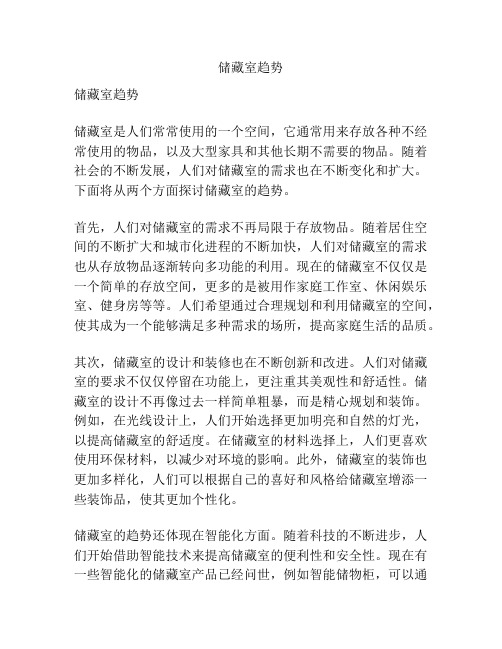 储藏室趋势

储藏室趋势

储藏室是人们常常使用的一个空间，它通常用来存放各种不经常使用的物品，以及大型家具和其他长期不需要的物品。随着社会的不断发展，人们对储藏室的需求也在不断变化和扩大。下面将从两个方面探讨储藏室的趋势。

首先，人们对储藏室的需求不再局限于存放物品。随着居住空间的不断扩大和城市化进程的不断加快，人们对储藏室的需求也从存放物品逐渐转向多功能的利用。现在的储藏室不仅仅是一个简单的存放空间，更多的是被用作家庭工作室、休闲娱乐室、健身房等等。人们希望通过合理规划和利用储藏室的空间，使其成为一个能够满足多种需求的场所，提高家庭生活的品质。

其次，储藏室的设计和装修也在不断创新和改进。人们对储藏室的要求不仅仅停留在功能上，更注重其美观性和舒适性。储藏室的设计不再像过去一样简单粗暴，而是精心规划和装饰。例如，在光线设计上，人们开始选择更加明亮和自然的灯光，以提高储藏室的舒适度。在储藏室的材料选择上，人们更喜欢使用环保材料，以减少对环境的影响。此外，储藏室的装饰也更加多样化，人们可以根据自己的喜好和风格给储藏室增添一些装饰品，使其更加个性化。

储藏室的趋势还体现在智能化方面。随着科技的不断进步，人们开始借助智能技术来提高储藏室的便利性和安全性。现在有一些智能化的储藏室产品已经问世，例如智能储物柜，可以通